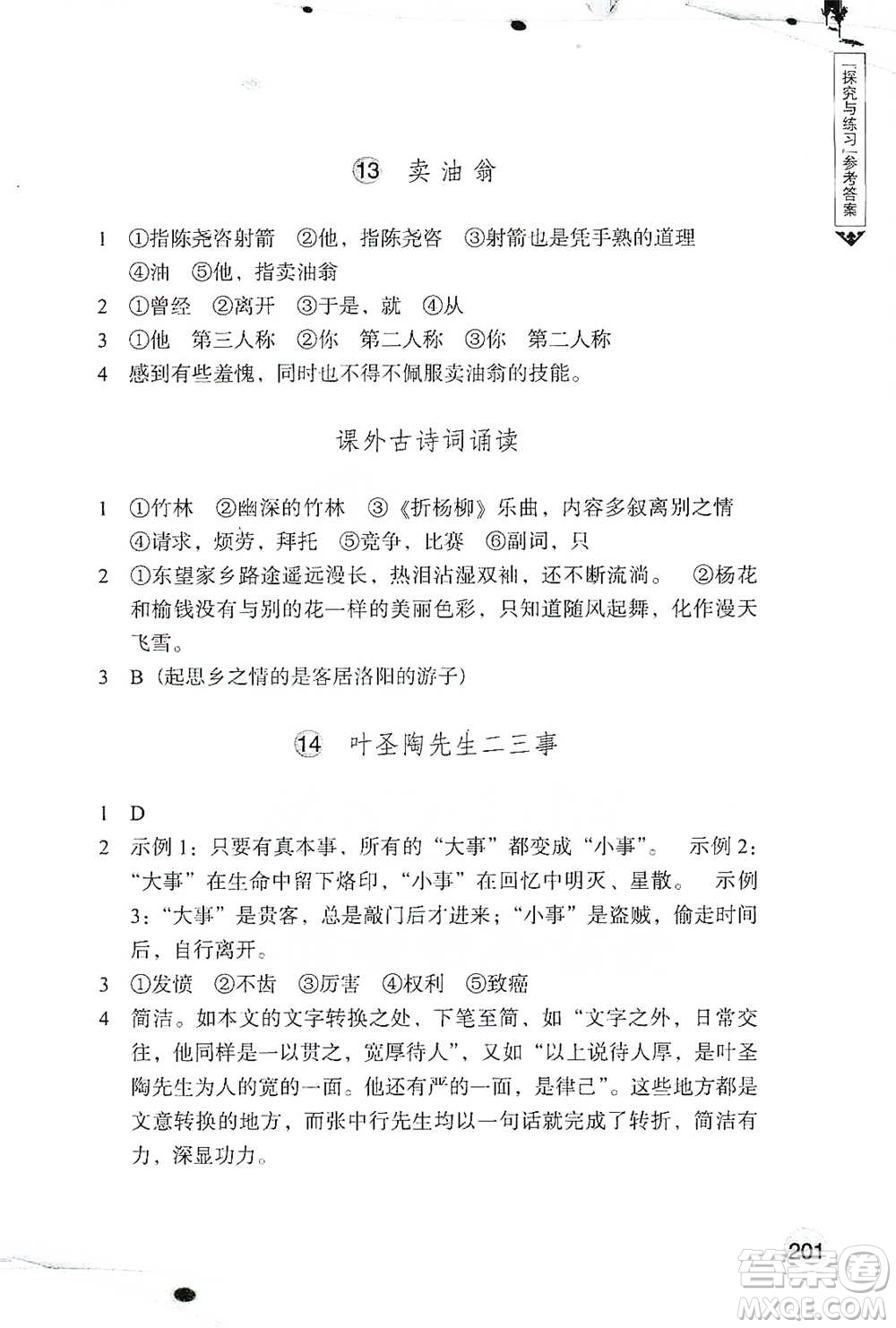 「探究与练习」参考答案

⑬ 卖油翁

1 ①指陈尧咨射箭 ②他，指陈尧咨 ③射箭也是凭手熟的道理 ④油 ⑤他，指卖油翁
2 ①曾经 ②离开 ③于是，就 ④从
3 ①他 第三人称 ②你 第二人称 ③你 第二人称
4 感到有些羞愧，同时也不得不佩服卖油翁的技能。

课外古诗词诵读

1 ①竹林 ②幽深的竹林 ③《折杨柳》乐曲，内容多叙离别之情 ④请求，烦劳，拜托 ⑤竞争，比赛 ⑥副词，只
2 ①东望家乡路途遥远漫长，热泪沾湿双袖，还不断流淌。 ②杨花和榆钱没有与别的花一样的美丽色彩，只知道随风起舞，化作漫天飞雪。
3 B（起思乡之情的是客居洛阳的游子）

⑭ 叶圣陶先生二三事

1 D
2 示例1：只要有真本事，所有的“大事”都变成“小事”。 示例2：“大事”在生命中留下烙印，“小事”在回忆中明灭、星散。 示例3：“大事”是贵客，总是敲门后才进来；“小事”是盗贼，偷走时间后，自行离开。
3 ①发愤 ②不齿 ③厉害 ④权利 ⑤致癌
4 简洁。如本文的文字转换之处，下笔至简，如“文字之外，日常交往，他同样是一以贯之，宽厚待人”，又如“以上说待人厚，是叶圣陶先生为人的宽的一面。他还有严的一面，是律己”。这些地方都是文意转换的地方，而张中行先生均以一句话就完成了转折，简洁有力，深显功力。

201

答案圈 MXQE.COM